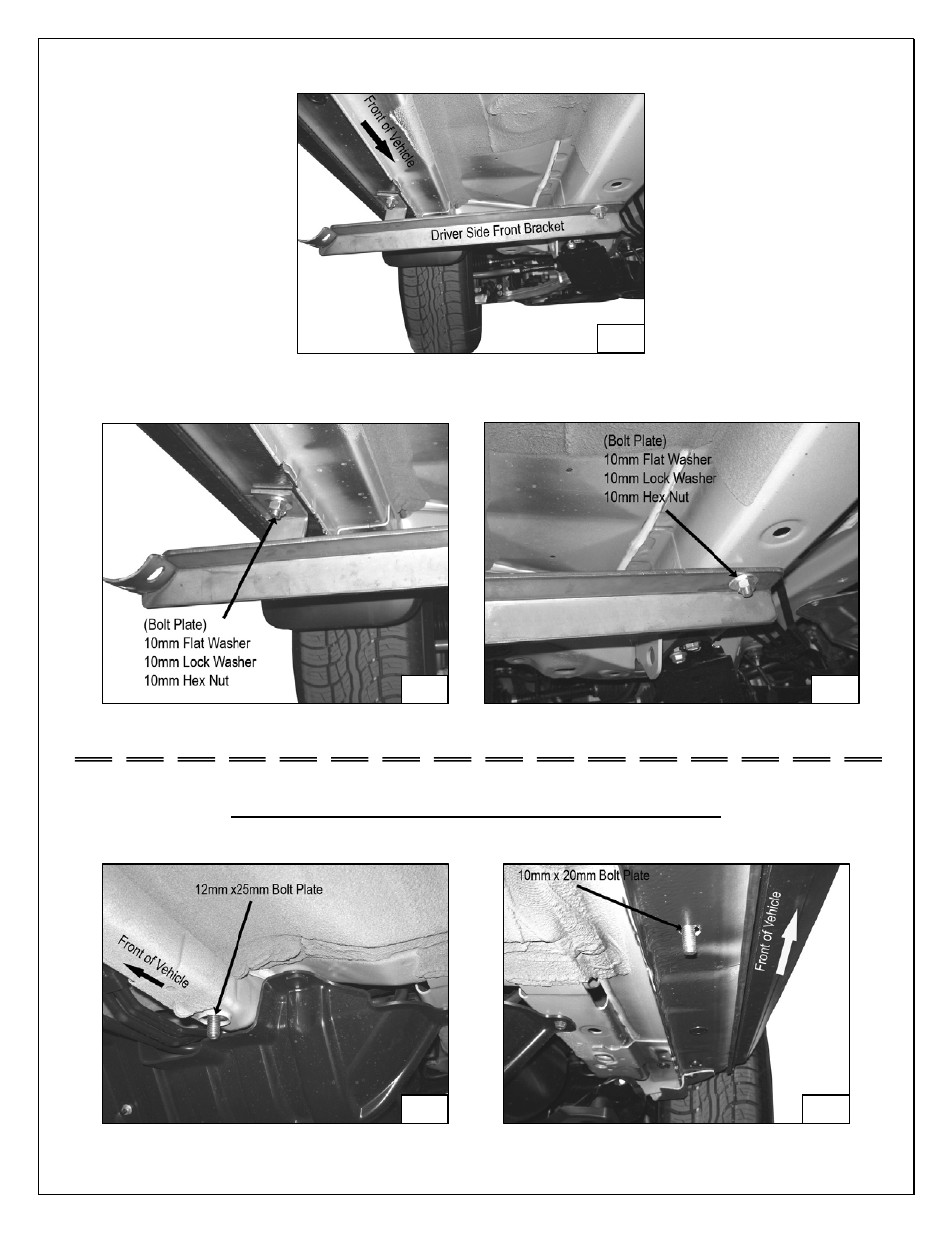 Front of Vehicle

Driver Side Front Bracket

(Bolt Plate)
10mm Flat Washer
10mm Lock Washer
10mm Hex Nut

(Bolt Plate)
10mm Flat Washer
10mm Lock Washer
10mm Hex Nut

12mm x25mm Bolt Plate

Front of Vehicle

10mm x 20mm Bolt Plate

Front of Vehicle